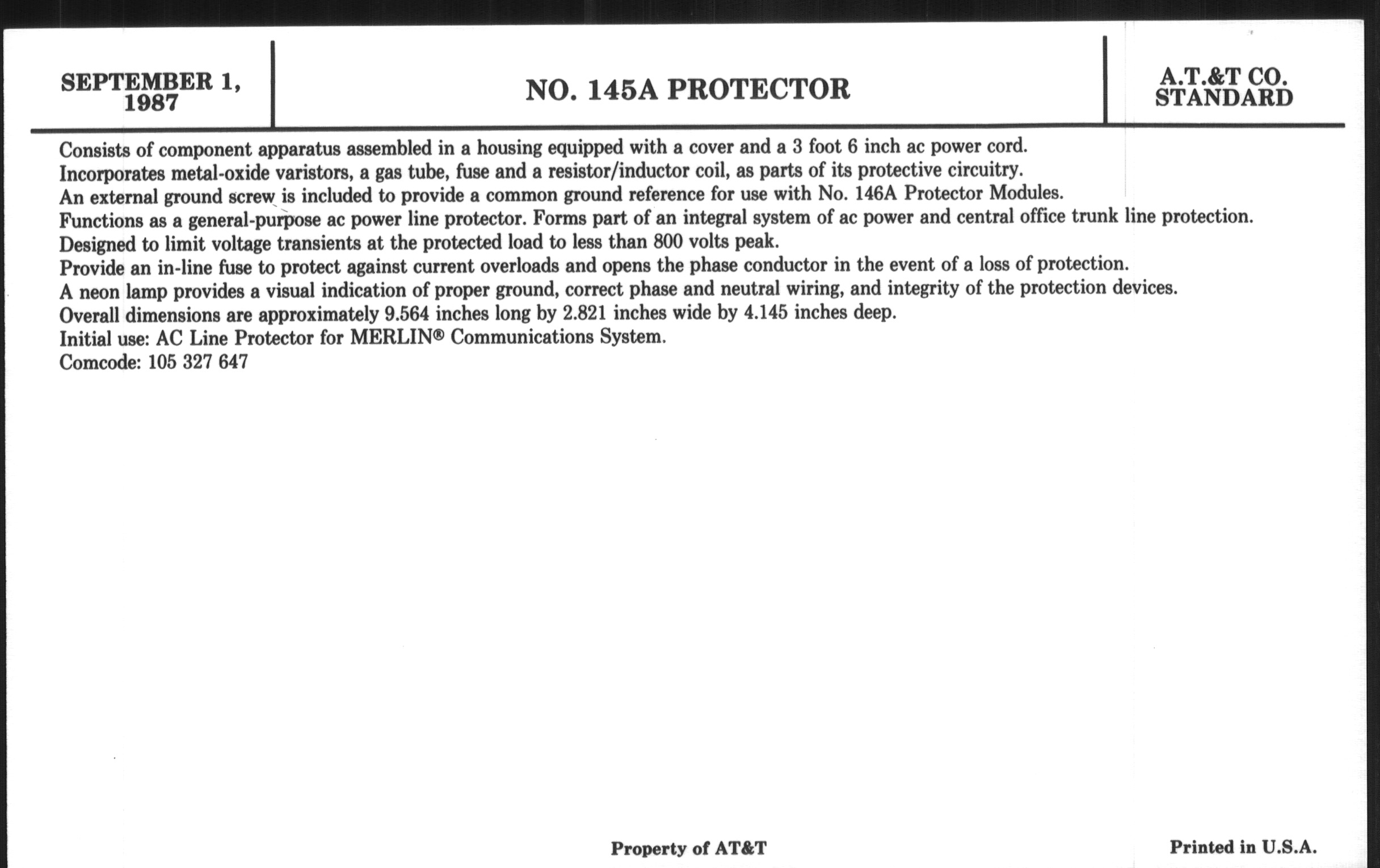 SEPTEMBER 1, 1987

NO. 145A PROTECTOR

A.T.&T CO. STANDARD

Consists of component apparatus assembled in a housing equipped with a cover and a 3 foot 6 inch ac power cord.
Incorporates metal-oxide varistors, a gas tube, fuse and a resistor/inductor coil, as parts of its protective circuitry.
An external ground screw is included to provide a common ground reference for use with No. 146A Protector Modules.
Functions as a general-purpose ac power line protector. Forms part of an integral system of ac power and central office trunk line protection.
Designed to limit voltage transients at the protected load to less than 800 volts peak.
Provide an in-line fuse to protect against current overloads and opens the phase conductor in the event of a loss of protection.
A neon lamp provides a visual indication of proper ground, correct phase and neutral wiring, and integrity of the protection devices.
Overall dimensions are approximately 9.564 inches long by 2.821 inches wide by 4.145 inches deep.
Initial use: AC Line Protector for MERLIN® Communications System.
Comcode: 105 327 647

Property of AT&T

Printed in U.S.A.